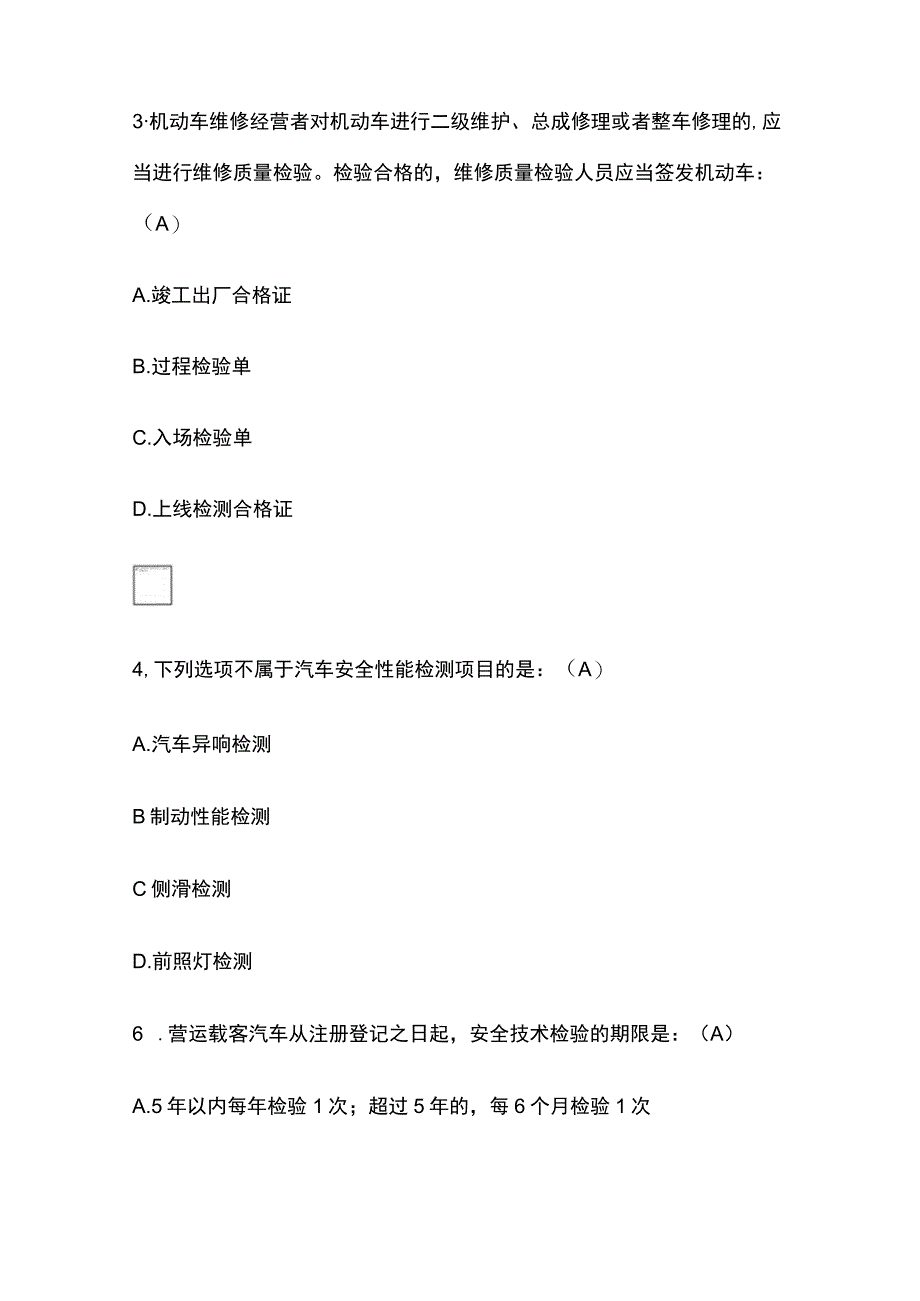 3·机动车维修经营者对机动车进行二级维护、总成修理或者整车修理的,应当进行维修质量检验。检验合格的，维修质量检验人员应当签发机动车：（A）

A.竣工出厂合格证

B.过程检验单

C.入场检验单

D.上线检测合格证

4,下列选项不属于汽车安全性能检测项目的是：（A）

A.汽车异响检测

B制动性能检测

C侧滑检测

D.前照灯检测

6　.营运载客汽车从注册登记之日起，安全技术检验的期限是：（A）

A.5年以内每年检验1次；超过5年的，每6个月检验1次